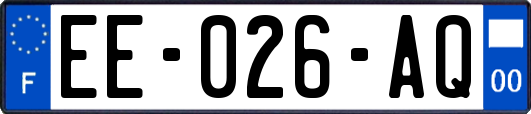 F

EE-026-AQ

00